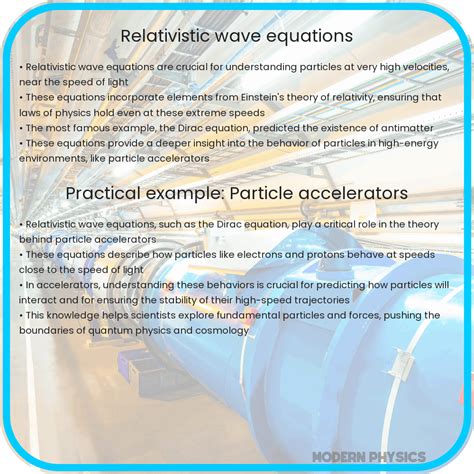 Relativistic wave equations

• Relativistic wave equations are crucial for understanding particles at very high velocities, near the speed of light
• These equations incorporate elements from Einstein's theory of relativity, ensuring that laws of physics hold even at these extreme speeds
• The most famous example, the Dirac equation, predicted the existence of antimatter
• These equations provide a deeper insight into the behavior of particles in high-energy environments, like particle accelerators

Practical example: Particle accelerators

• Relativistic wave equations, such as the Dirac equation, play a critical role in the theory behind particle accelerators
• These equations describe how particles like electrons and protons behave at speeds close to the speed of light
• In accelerators, understanding these behaviors is crucial for predicting how particles will interact and for ensuring the stability of their high-speed trajectories
• This knowledge helps scientists explore fundamental particles and forces, pushing the boundaries of quantum physics and cosmology

MODERN PHYSICS